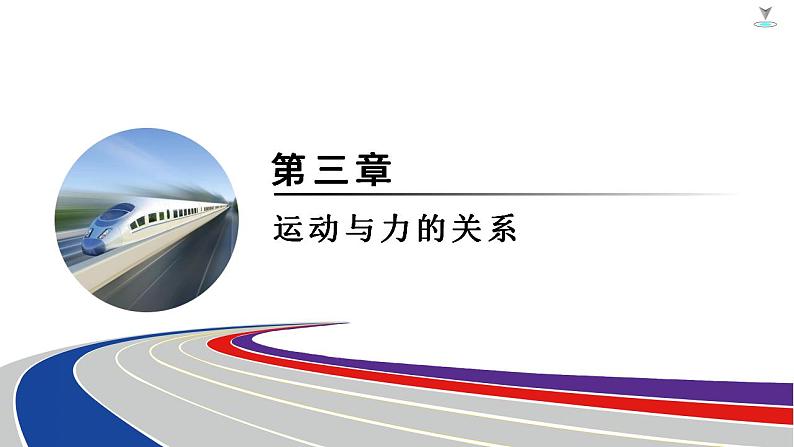 第三章

运动与力的关系